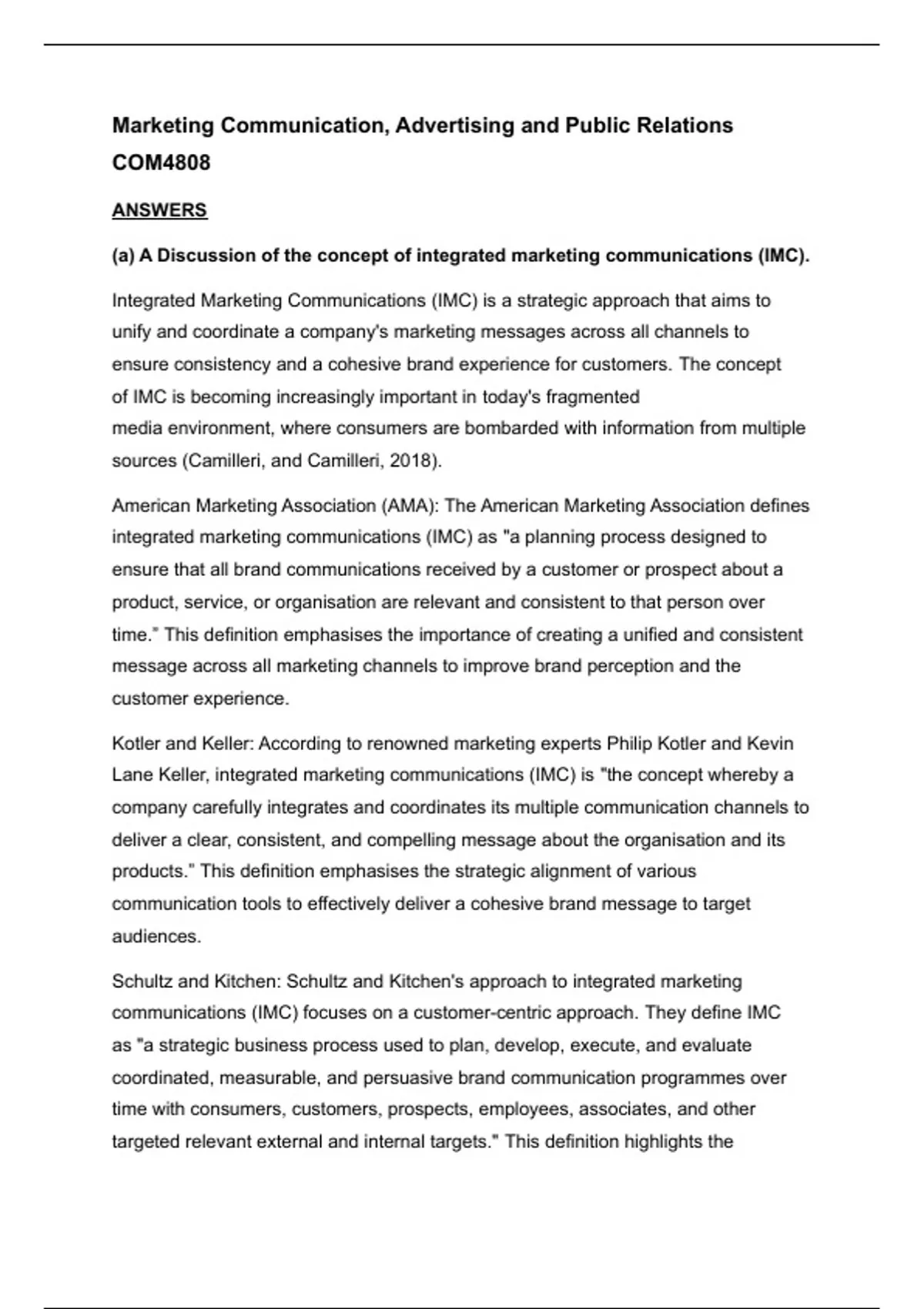 Marketing Communication, Advertising and Public Relations COM4808

ANSWERS

(a) A Discussion of the concept of integrated marketing communications (IMC).

Integrated Marketing Communications (IMC) is a strategic approach that aims to unify and coordinate a company's marketing messages across all channels to ensure consistency and a cohesive brand experience for customers. The concept of IMC is becoming increasingly important in today's fragmented media environment, where consumers are bombarded with information from multiple sources (Camilleri, and Camilleri, 2018).

American Marketing Association (AMA): The American Marketing Association defines integrated marketing communications (IMC) as "a planning process designed to ensure that all brand communications received by a customer or prospect about a product, service, or organisation are relevant and consistent to that person over time." This definition emphasises the importance of creating a unified and consistent message across all marketing channels to improve brand perception and the customer experience.

Kotler and Keller: According to renowned marketing experts Philip Kotler and Kevin Lane Keller, integrated marketing communications (IMC) is "the concept whereby a company carefully integrates and coordinates its multiple communication channels to deliver a clear, consistent, and compelling message about the organisation and its products." This definition emphasises the strategic alignment of various communication tools to effectively deliver a cohesive brand message to target audiences.

Schultz and Kitchen: Schultz and Kitchen's approach to integrated marketing communications (IMC) focuses on a customer-centric approach. They define IMC as "a strategic business process used to plan, develop, execute, and evaluate coordinated, measurable, and persuasive brand communication programmes over time with consumers, customers, prospects, employees, associates, and other targeted relevant external and internal targets." This definition highlights the